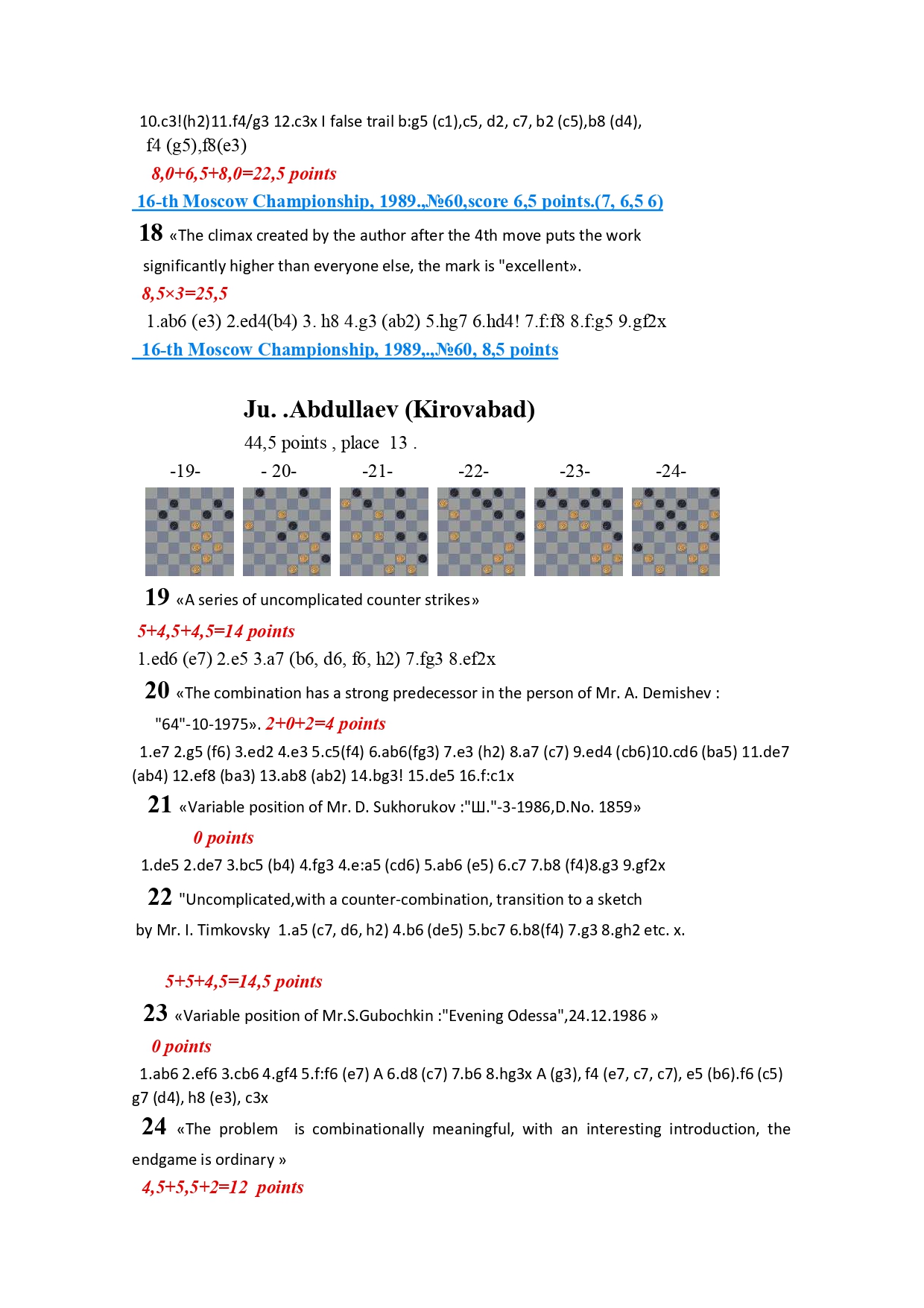 10.c3!(h2)11.f4/g3 12.c3x I false trail b:g5 (c1),c5, d2, c7, b2 (c5),b8 (d4), f4 (g5),f8(e3)

8,0+6,5+8,0=22,5 points

16-th Moscow Championship, 1989.,№60,score 6,5 points.(7, 6,5 6)

18 «The climax created by the author after the 4th move puts the work significantly higher than everyone else, the mark is "excellent».

8,5×3=25,5

1.ab6 (e3) 2.ed4(b4) 3. h8 4.g3 (ab2) 5.hg7 6.hd4! 7.f:f8 8.f:g5 9.gf2x

16-th Moscow Championship, 1989,.,№60, 8,5 points

Ju. .Abdullaev (Kirovabad)

44,5 points , place 13 .

-19- - 20- -21- -22- -23- -24-

19 «A series of uncomplicated counter strikes»

5+4,5+4,5=14 points

1.ed6 (e7) 2.e5 3.a7 (b6, d6, f6, h2) 7.fg3 8.ef2x

20 «The combination has a strong predecessor in the person of Mr. A. Demishev : "64"-10-1975». 2+0+2=4 points

1.e7 2.g5 (f6) 3.ed2 4.e3 5.c5(f4) 6.ab6(fg3) 7.e3 (h2) 8.a7 (c7) 9.ed4 (cb6)10.cd6 (ba5) 11.de7 (ab4) 12.ef8 (ba3) 13.ab8 (ab2) 14.bg3! 15.de5 16.f:c1x

21 «Variable position of Mr. D. Sukhorukov :"Ш."-3-1986,D.No. 1859»

0 points

1.de5 2.de7 3.bc5 (b4) 4.fg3 4.e:a5 (cd6) 5.ab6 (e5) 6.c7 7.b8 (f4)8.g3 9.gf2x

22 "Uncomplicated,with a counter-combination, transition to a sketch by Mr. I. Timkovsky 1.a5 (c7, d6, h2) 4.b6 (de5) 5.bc7 6.b8(f4) 7.g3 8.gh2 etc. x.

5+5+4,5=14,5 points

23 «Variable position of Mr.S.Gubochkin :"Evening Odessa",24.12.1986 »

0 points

1.ab6 2.ef6 3.cb6 4.gf4 5.f:f6 (e7) A 6.d8 (c7) 7.b6 8.hg3x A (g3), f4 (e7, c7, c7), e5 (b6).f6 (c5) g7 (d4), h8 (e3), c3x

24 «The problem is combinationally meaningful, with an interesting introduction, the endgame is ordinary »

4,5+5,5+2=12 points